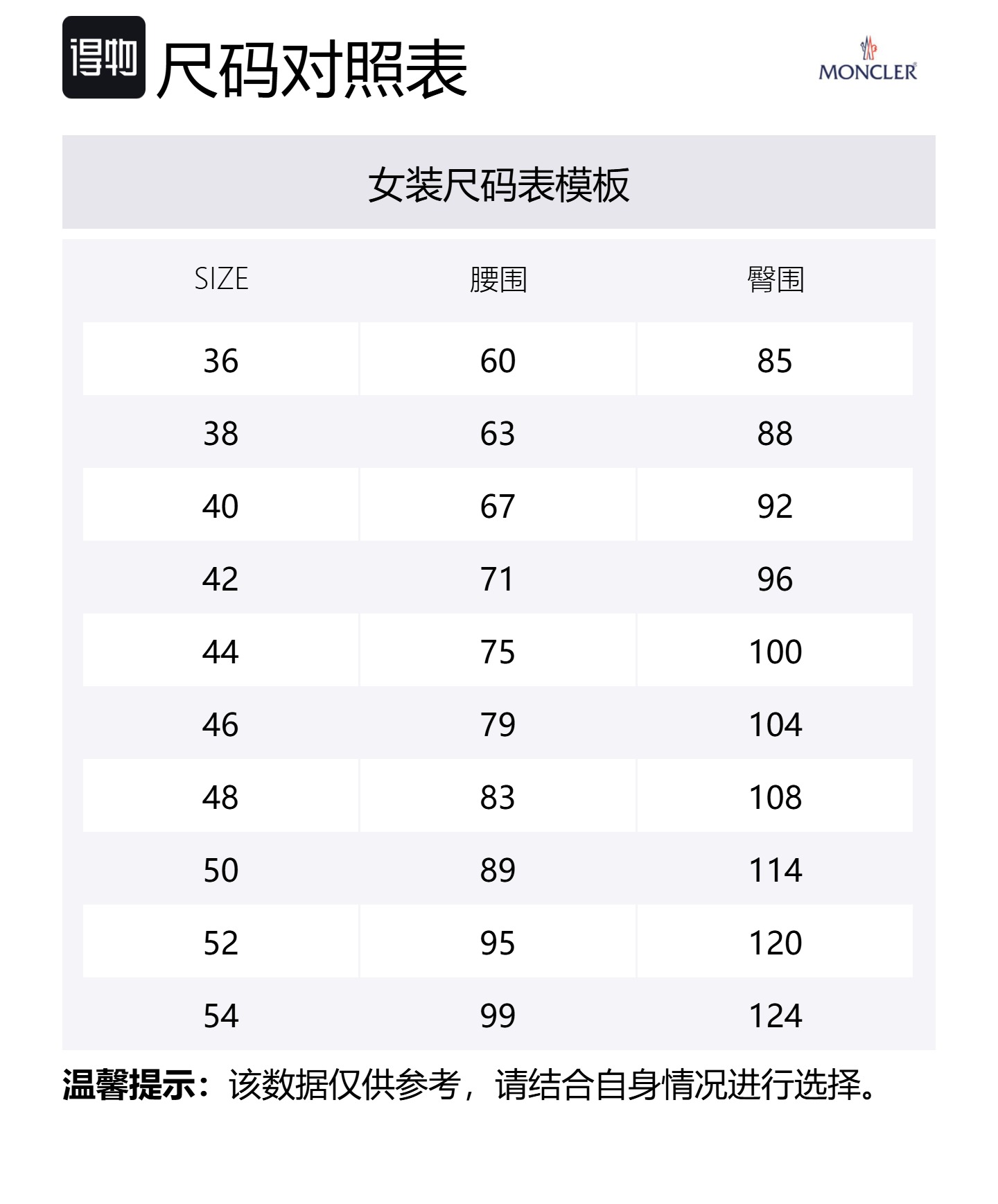 得物 尺码对照表

MONCLER

女装尺码表模板

| SIZE | 腰围 | 臀围 |
|---|---|---|
| 36 | 60 | 85 |
| 38 | 63 | 88 |
| 40 | 67 | 92 |
| 42 | 71 | 96 |
| 44 | 75 | 100 |
| 46 | 79 | 104 |
| 48 | 83 | 108 |
| 50 | 89 | 114 |
| 52 | 95 | 120 |
| 54 | 99 | 124 |

温馨提示：该数据仅供参考，请结合自身情况进行选择。